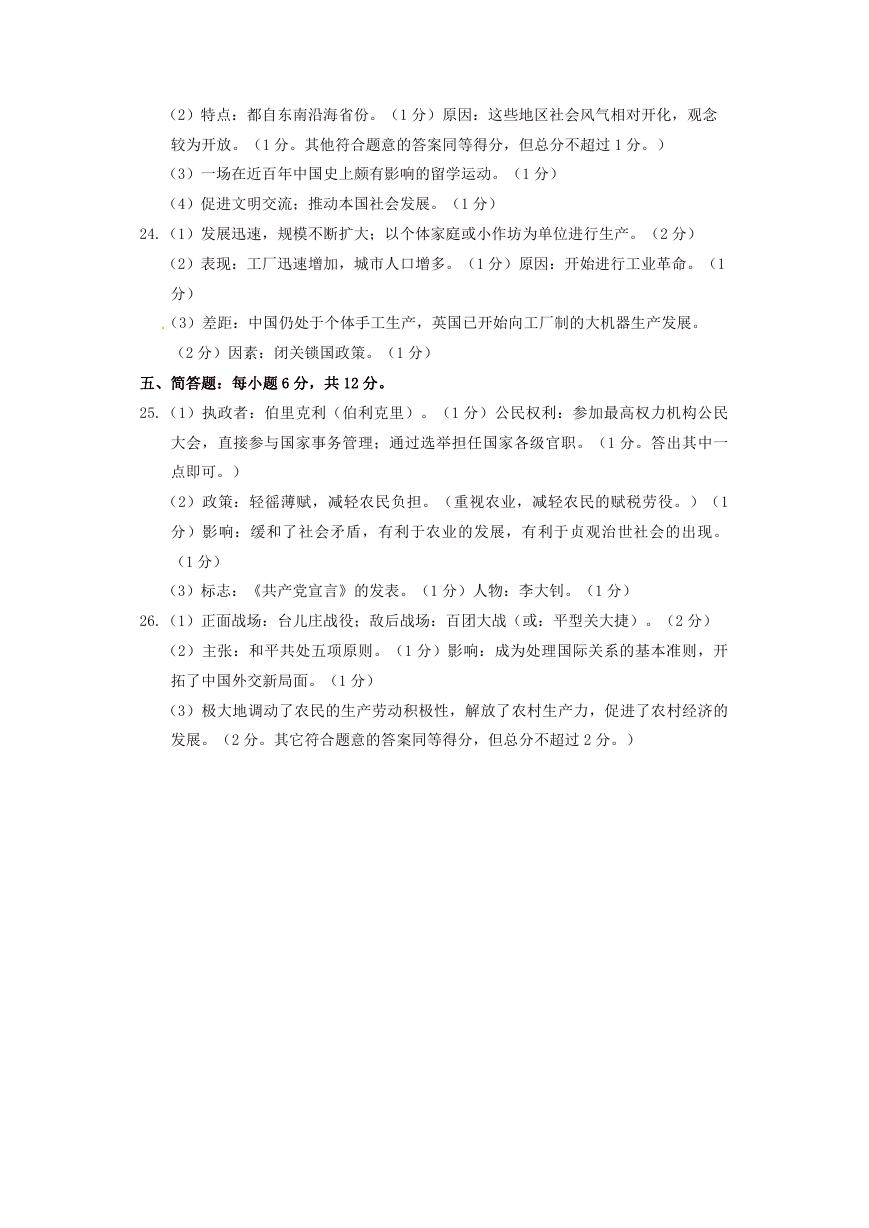 （2）特点：都自东南沿海省份。（1分）原因：这些地区社会风气相对开化，观念较为开放。（1分。其他符合题意的答案同等得分，但总分不超过1分。）

（3）一场在近百年中国史上颇有影响的留学运动。（1分）

（4）促进文明交流；推动本国社会发展。（1分）

24.（1）发展迅速，规模不断扩大；以个体家庭或小作坊为单位进行生产。（2分）

（2）表现：工厂迅速增加，城市人口增多。（1分）原因：开始进行工业革命。（1分）

（3）差距：中国仍处于个体手工生产，英国已开始向工厂制的大机器生产发展。（2分）因素：闭关锁国政策。（1分）

五、简答题：每小题6分，共12分。

25.（1）执政者：伯里克利（伯利克里）。（1分）公民权利：参加最高权力机构公民大会，直接参与国家事务管理；通过选举担任国家各级官职。（1分。答出其中一点即可。）

（2）政策：轻徭薄赋，减轻农民负担。（重视农业，减轻农民的赋税劳役。）（1分）影响：缓和了社会矛盾，有利于农业的发展，有利于贞观治世社会的出现。（1分）

（3）标志：《共产党宣言》的发表。（1分）人物：李大钊。（1分）

26.（1）正面战场：台儿庄战役；敌后战场：百团大战（或：平型关大捷）。（2分）

（2）主张：和平共处五项原则。（1分）影响：成为处理国际关系的基本准则，开拓了中国外交新局面。（1分）

（3）极大地调动了农民的生产劳动积极性，解放了农村生产力，促进了农村经济的发展。（2分。其它符合题意的答案同等得分，但总分不超过2分。）